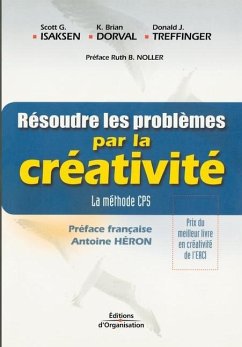 Scott G. ISAKSEN

K. Brian DORVAL

Donald J. TREFFINGER

Préface Ruth B. NOLLER

Résoudre les problèmes par la créativité

La méthode CPS

Préface française Antoine HÉRON

Prix du meilleur livre en créativité de l'ERCI

Éditions d'Organisation